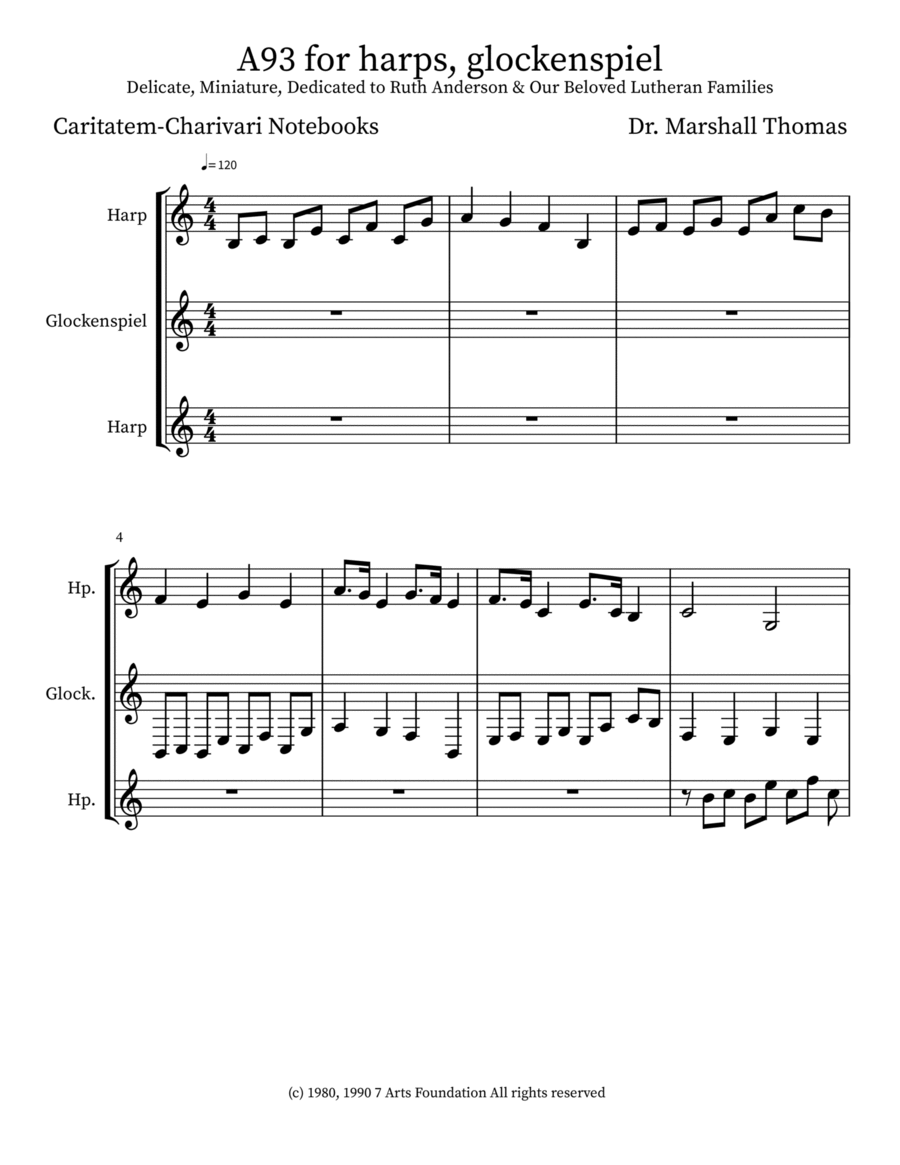 A93 for harps, glockenspiel

Delicate, Miniature, Dedicated to Ruth Anderson & Our Beloved Lutheran Families

Caritatem-Charivari Notebooks

Dr. Marshall Thomas

♩= 120

Harp

Glockenspiel

Harp

4

Hp.

Glock.

Hp.

(c) 1980, 1990 7 Arts Foundation All rights reserved